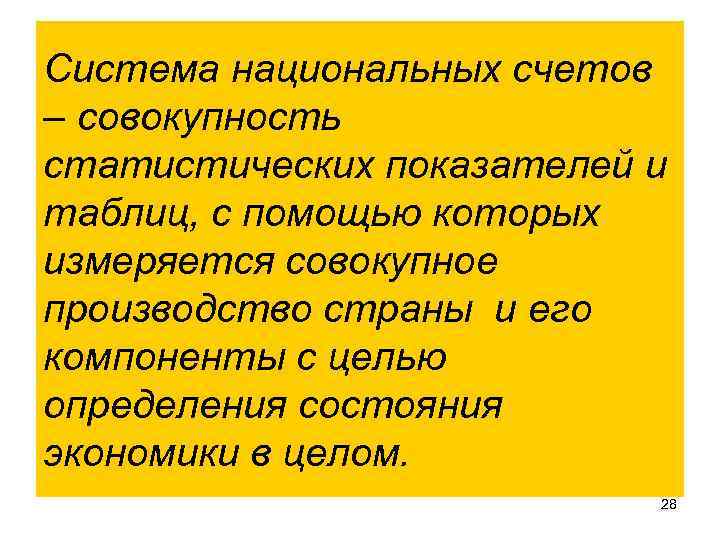 Система национальных счетов – совокупность статистических показателей и таблиц, с помощью которых измеряется совокупное производство страны и его компоненты с целью определения состояния экономики в целом.

28